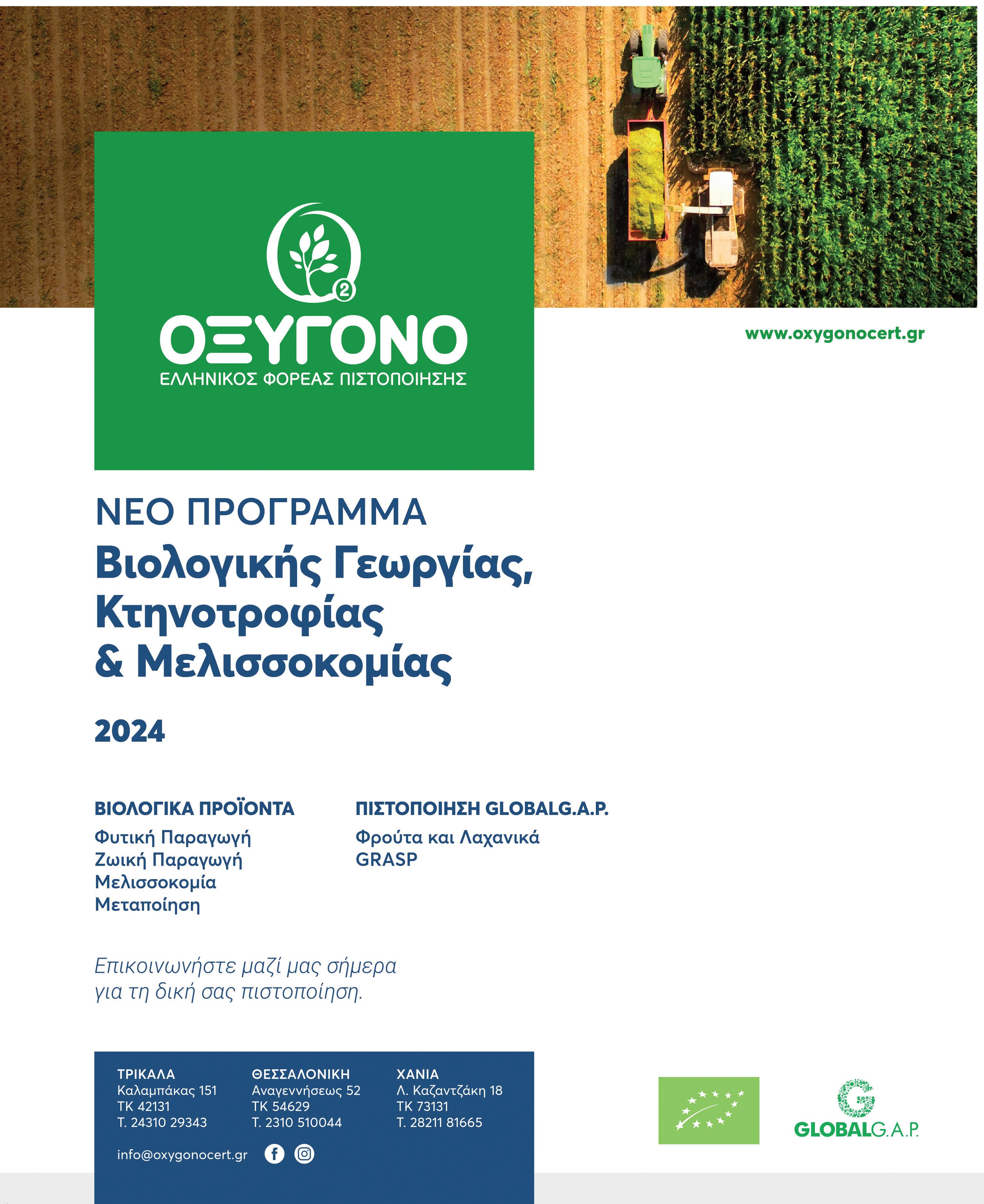 2

ΟΞΥΓΟΝΟ
ΕΛΛΗΝΙΚΟΣ ΦΟΡΕΑΣ ΠΙΣΤΟΠΟΙΗΣΗΣ

www.oxygonocert.gr

ΝΕΟ ΠΡΟΓΡΑΜΜΑ
Βιολογικής Γεωργίας, Κτηνοτροφίας & Μελισσοκομίας

2024

ΒΙΟΛΟΓΙΚΑ ΠΡΟΪΟΝΤΑ
Φυτική Παραγωγή
Ζωική Παραγωγή
Μελισσοκομία
Μεταποίηση

ΠΙΣΤΟΠΟΙΗΣΗ GLOBALG.A.P.
Φρούτα και Λαχανικά
GRASP

Επικοινωνήστε μαζί μας σήμερα για τη δική σας πιστοποίηση.

ΤΡΙΚΑΛΑ
Καλαμπάκας 151
ΤΚ 42131
Τ. 24310 29343

ΘΕΣΣΑΛΟΝΙΚΗ
Αναγεννήσεως 52
ΤΚ 54629
Τ. 2310 510044

ΧΑΝΙΑ
Λ. Καζαντζάκη 18
ΤΚ 73131
Τ. 28211 81665

info@oxygonocert.gr

GLOBALG.A.P.